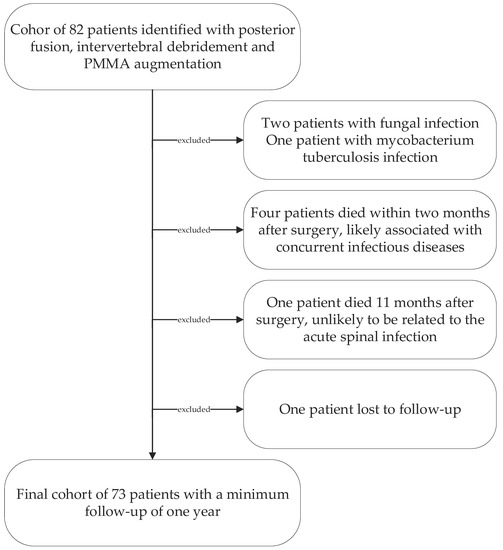 Cohor of 82 patients identified with posterior fusion, intervertebral debridement and PMMA augmentation

excluded

Two patients with fungal infection
One patient with mycobacterium tuberculosis infection

excluded

Four patients died within two months after surgery, likely associated with concurrent infectious diseases

excluded

One patient died 11 months after surgery, unlikely to be related to the acute spinal infection

excluded

One patient lost to follow-up

Final cohort of 73 patients with a minimum follow-up of one year